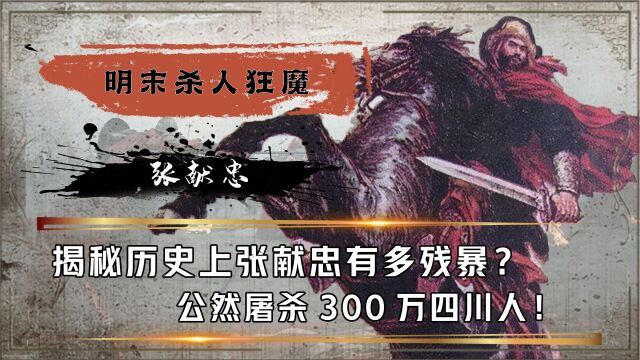 明末杀人狂魔

张献忠

揭秘历史上张献忠有多残暴？

公然屠杀 300 万四川人！